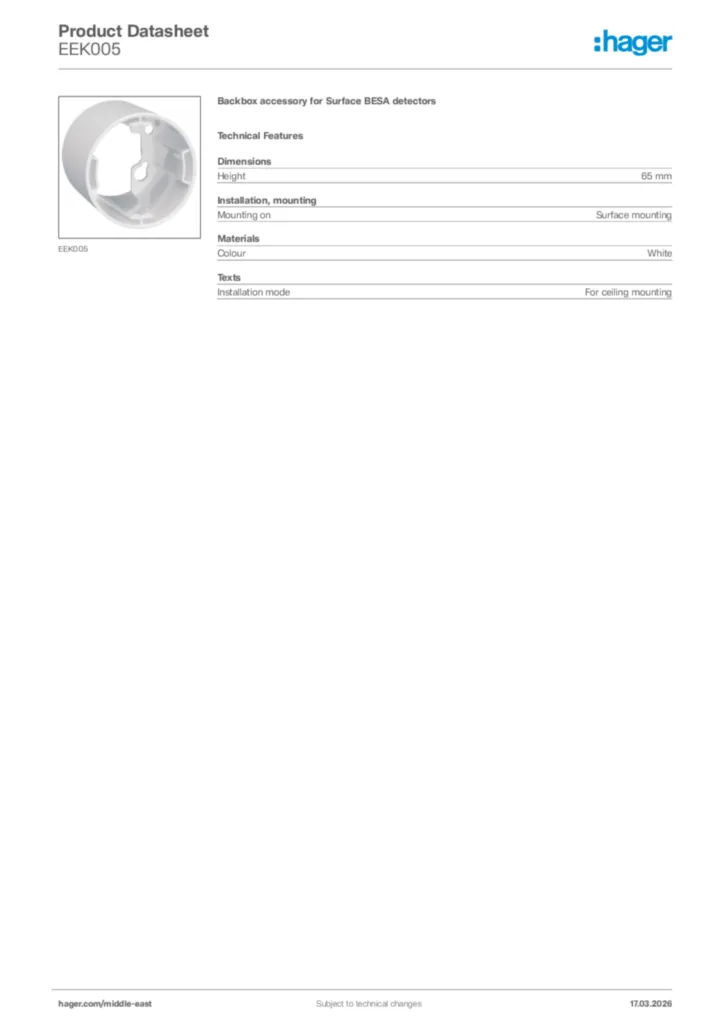 Product Datasheet
EEK005

:hager

EEK005

Backbox accessory for Surface BESA detectors

Technical Features

Dimensions

| Height | 65 mm |
|---|---|

Installation, mounting

| Mounting on | Surface mounting |
|---|---|

Materials

| Colour | White |
|---|---|

Texts

| Installation mode | For ceiling mounting |
|---|---|

hager.com/middle-east Subject to technical changes 17.03.2026